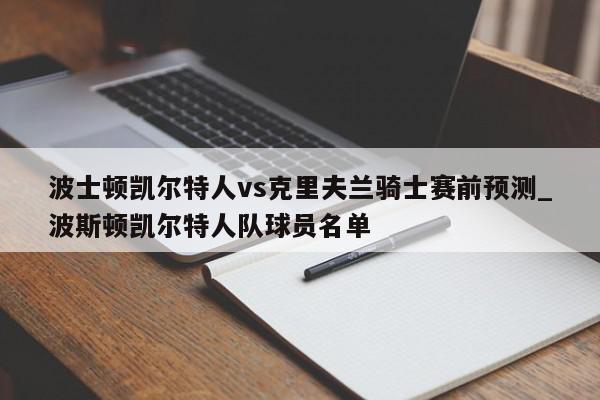 波士顿凯尔特人vs克里夫兰骑士赛前预测_波斯顿凯尔特人队球员名单